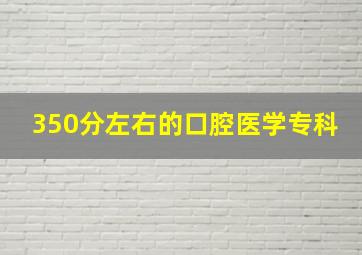 350分左右的口腔医学专科